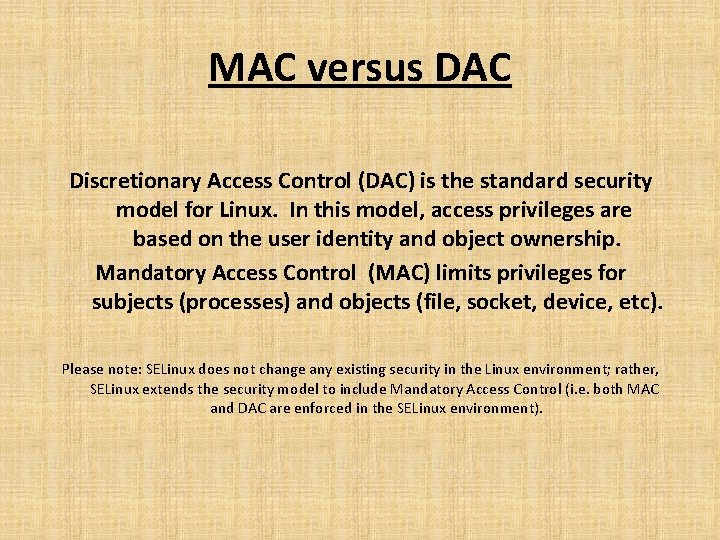 MAC versus DAC

Discretionary Access Control (DAC) is the standard security model for Linux. In this model, access privileges are based on the user identity and object ownership.

Mandatory Access Control (MAC) limits privileges for subjects (processes) and objects (file, socket, device, etc).

Please note: SELinux does not change any existing security in the Linux environment; rather, SELinux extends the security model to include Mandatory Access Control (i.e. both MAC and DAC are enforced in the SELinux environment).